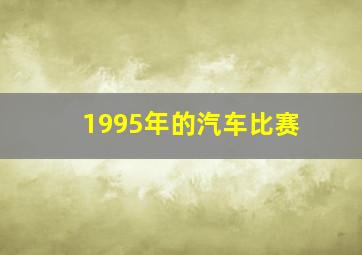 1995年的汽车比赛